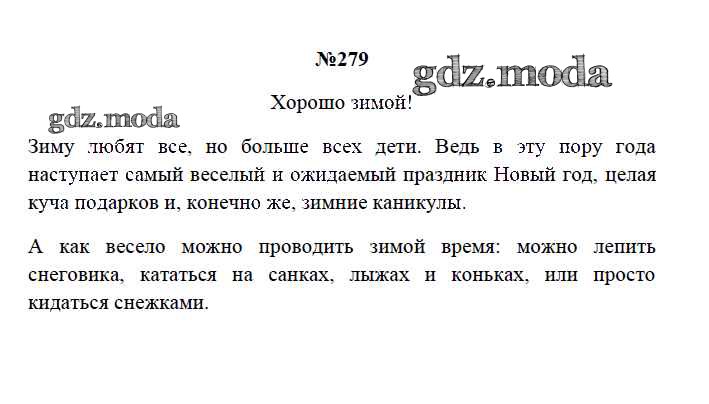 №279

gdz.moda

Хорошо зимой!

gdz.moda

Зиму любят все, но больше всех дети. Ведь в эту пору года наступает самый веселый и ожидаемый праздник Новый год, целая куча подарков и, конечно же, зимние каникулы.

А как весело можно проводить зимой время: можно лепить снеговика, кататься на санках, лыжах и коньках, или просто кидаться снежками.